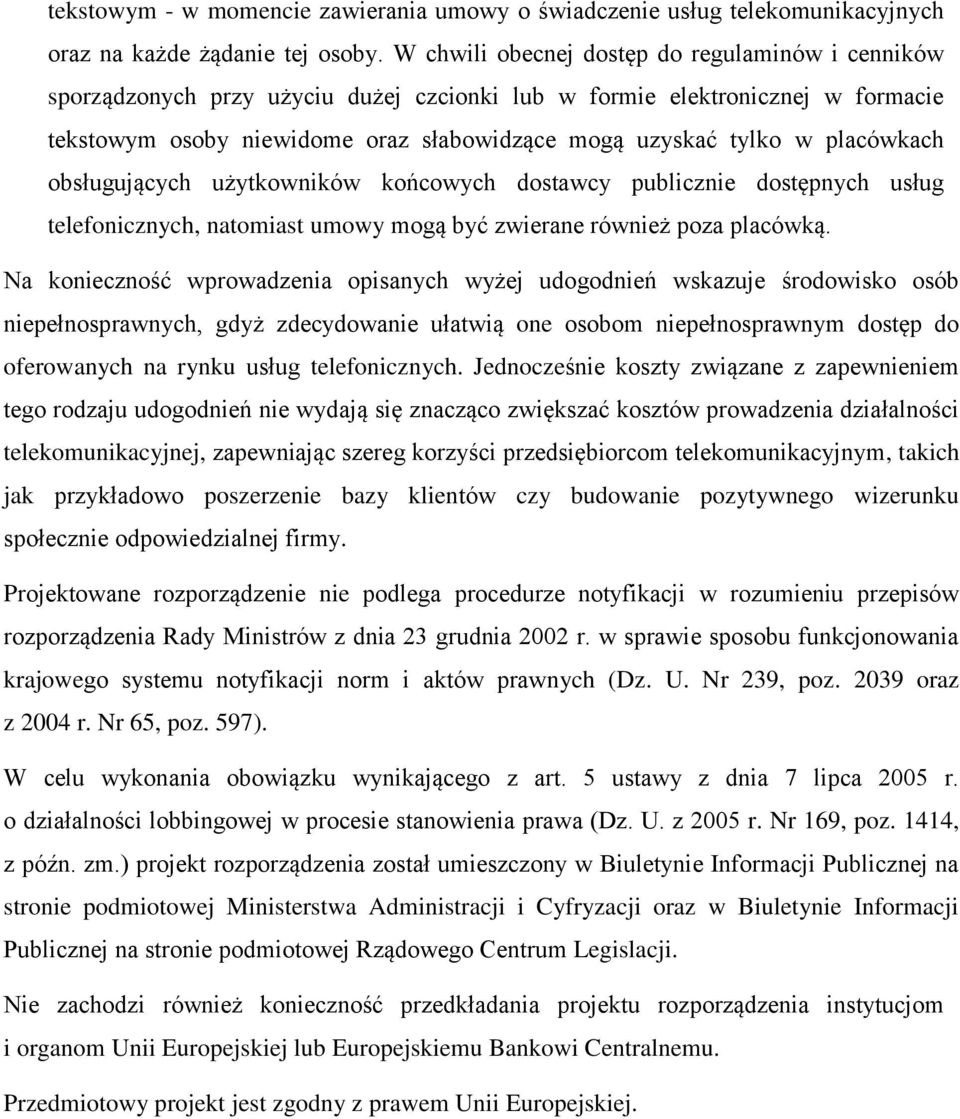 tekstowym - w momencie zawierania umowy o świadczenie usług telekomunikacyjnych oraz na każde żądanie tej osoby. W chwili obecnej dostęp do regulaminów i cenników sporządzonych przy użyciu dużej czcionki lub w formie elektronicznej w formacie tekstowym osoby niewidome oraz słabowidzące mogą uzyskać tylko w placówkach obsługujących użytkowników końcowych dostawcy publicznie dostępnych usług telefonicznych, natomiast umowy mogą być zwierane również poza placówką.

Na konieczność wprowadzenia opisanych wyżej udogodnień wskazuje środowisko osób niepełnosprawnych, gdyż zdecydowanie ułatwią one osobom niepełnosprawnym dostęp do oferowanych na rynku usług telefonicznych. Jednocześnie koszty związane z zapewnieniem tego rodzaju udogodnień nie wydają się znacząco zwiększać kosztów prowadzenia działalności telekomunikacyjnej, zapewniając szereg korzyści przedsiębiorcom telekomunikacyjnym, takich jak przykładowo poszerzenie bazy klientów czy budowanie pozytywnego wizerunku społecznie odpowiedzialnej firmy.

Projektowane rozporządzenie nie podlega procedurze notyfikacji w rozumieniu przepisów rozporządzenia Rady Ministrów z dnia 23 grudnia 2002 r. w sprawie sposobu funkcjonowania krajowego systemu notyfikacji norm i aktów prawnych (Dz. U. Nr 239, poz. 2039 oraz z 2004 r. Nr 65, poz. 597).

W celu wykonania obowiązku wynikającego z art. 5 ustawy z dnia 7 lipca 2005 r. o działalności lobbingowej w procesie stanowienia prawa (Dz. U. z 2005 r. Nr 169, poz. 1414, z późn. zm.) projekt rozporządzenia został umieszczony w Biuletynie Informacji Publicznej na stronie podmiotowej Ministerstwa Administracji i Cyfryzacji oraz w Biuletynie Informacji Publicznej na stronie podmiotowej Rządowego Centrum Legislacji.

Nie zachodzi również konieczność przedkładania projektu rozporządzenia instytucjom i organom Unii Europejskiej lub Europejskiemu Bankowi Centralnemu.

Przedmiotowy projekt jest zgodny z prawem Unii Europejskiej.